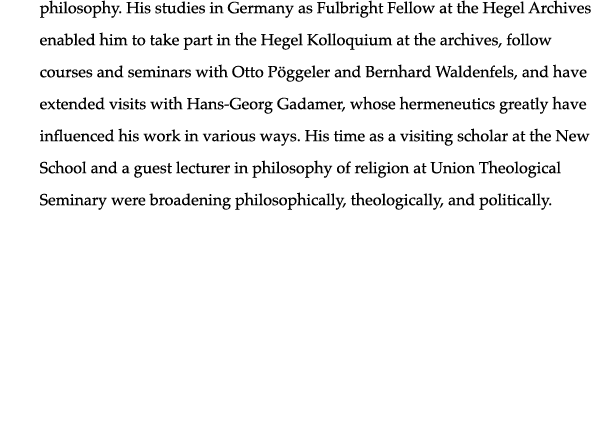 philosophy. His studies in Germany as Fulbright Fellow at the Hegel Archives enabled him to take part in the Hegel Kolloquium at the archives, follow courses and seminars with Otto Pöggeler and Bernhard Waldenfels, and have extended visits with Hans-Georg Gadamer, whose hermeneutics greatly have influenced his work in various ways. His time as a visiting scholar at the New School and a guest lecturer in philosophy of religion at Union Theological Seminary were broadening philosophically, theologically, and politically.